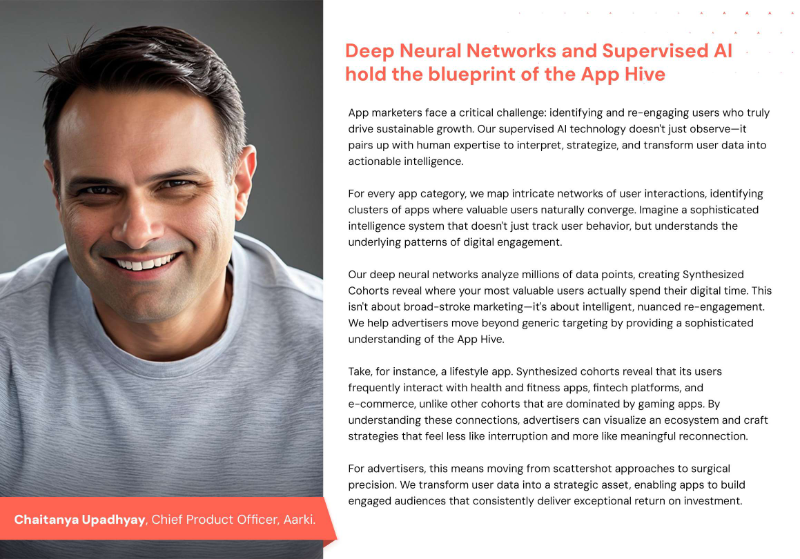 Deep Neural Networks and Supervised AI hold the blueprint of the App Hive

App marketers face a critical challenge: identifying and re-engaging users who truly drive sustainable growth. Our supervised AI technology doesn't just observe—it pairs up with human expertise to interpret, strategize, and transform user data into actionable intelligence.

For every app category, we map intricate networks of user interactions, identifying clusters of apps where valuable users naturally converge. Imagine a sophisticated intelligence system that doesn't just track user behavior, but understands the underlying patterns of digital engagement.

Our deep neural networks analyze millions of data points, creating Synthesized Cohorts reveal where your most valuable users actually spend their digital time. This isn't about broad-stroke marketing—it's about intelligent, nuanced re-engagement. We help advertisers move beyond generic targeting by providing a sophisticated understanding of the App Hive.

Take, for instance, a lifestyle app. Synthesized cohorts reveal that its users frequently interact with health and fitness apps, fintech platforms, and e-commerce, unlike other cohorts that are dominated by gaming apps. By understanding these connections, advertisers can visualize an ecosystem and craft strategies that feel less like interruption and more like meaningful reconnection.

For advertisers, this means moving from scattershot approaches to surgical precision. We transform user data into a strategic asset, enabling apps to build engaged audiences that consistently deliver exceptional return on investment.

Chaitanya Upadhyay, Chief Product Officer, Aarki.